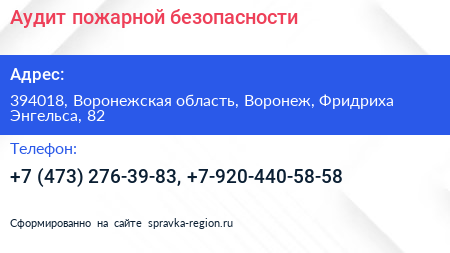 Аудит пожарной безопасности

Адрес:

394018, Воронежская область, Воронеж, Фридриха Энгельса, 82

Телефон:

+7 (473) 276-39-83, +7-920-440-58-58

Сформированно на сайте spravka-region.ru